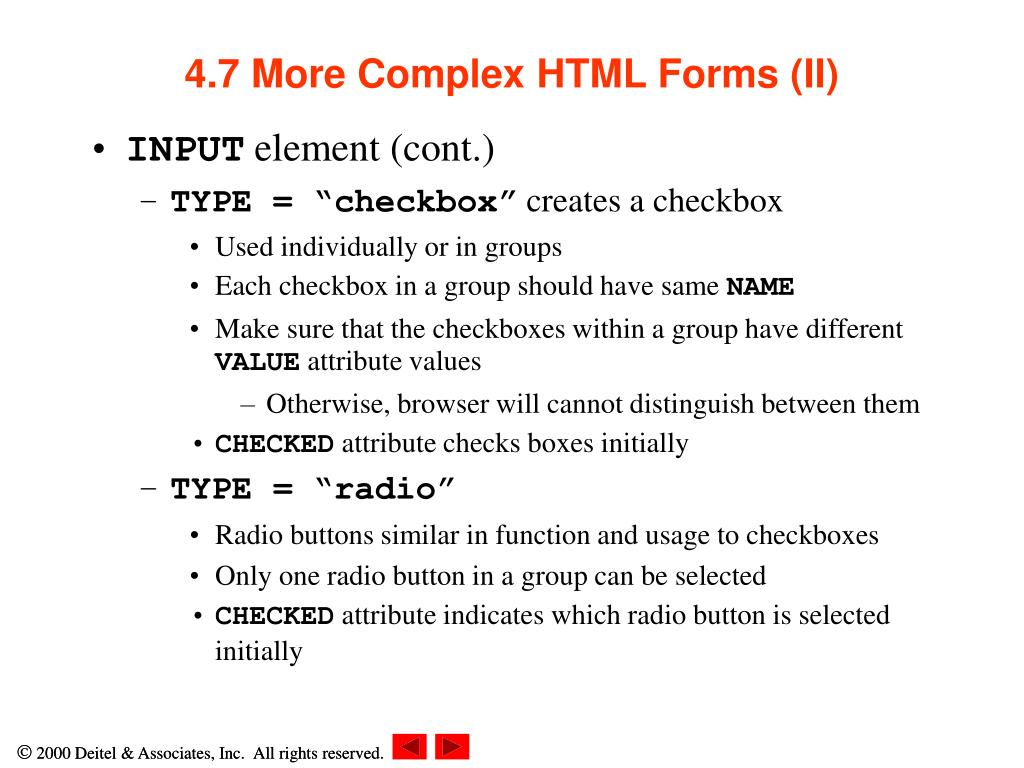 4.7 More Complex HTML Forms (II)

• INPUT element (cont.)
– TYPE = “checkbox” creates a checkbox
• Used individually or in groups
• Each checkbox in a group should have same NAME
• Make sure that the checkboxes within a group have different VALUE attribute values
– Otherwise, browser will cannot distinguish between them
• CHECKED attribute checks boxes initially
– TYPE = “radio”
• Radio buttons similar in function and usage to checkboxes
• Only one radio button in a group can be selected
• CHECKED attribute indicates which radio button is selected initially

© 2000 Deitel & Associates, Inc. All rights reserved.